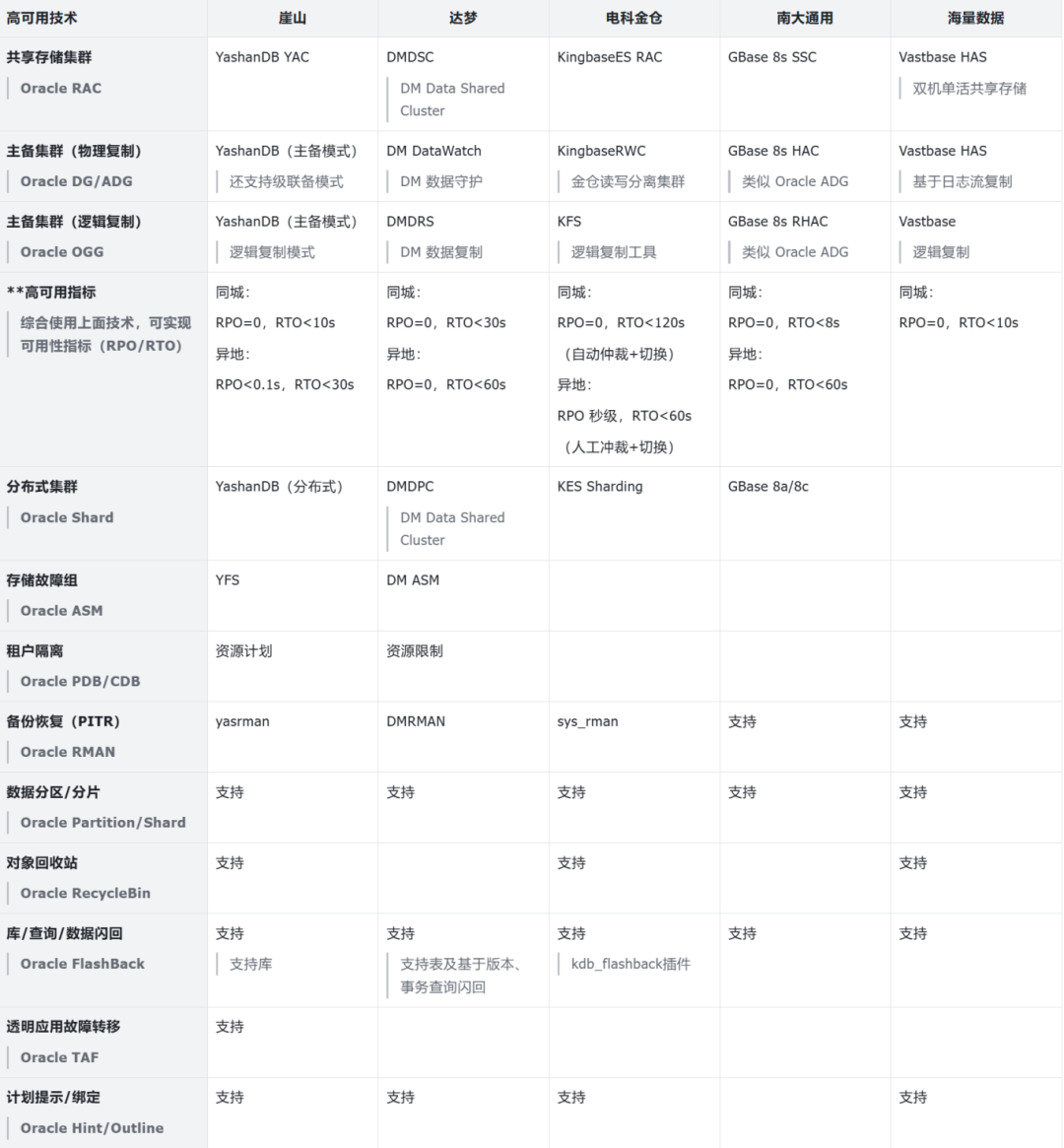 | 高可用技术 | 崖山 | 达梦 | 电科金仓 | 南大通用 | 海量数据 |
|---|---|---|---|---|---|
| 共享存储集群 Oracle RAC | YashanDB YAC | DMDSC DM Data Shared Cluster | KingbaseES RAC | GBase 8s SSC | Vastbase HAS 双机单活共享存储 |
| 主备集群（物理复制） Oracle DG/ADG | YashanDB（主备模式） 还支持级联备模式 | DM DataWatch DM 数据守护 | KingbaseRWC 金仓读写分离集群 | GBase 8s HAC 类似 Oracle ADG | Vastbase HAS 基于日志流复制 |
| 主备集群（逻辑复制） Oracle OGG | YashanDB（主备模式） 逻辑复制模式 | DMDRS DM 数据复制 | KFS 逻辑复制工具 | GBase 8s RHAC 类似 Oracle ADG | Vastbase 逻辑复制 |
| **高可用指标 综合使用上面技术，可实现可用性指标（RPO/RTO） | 同城： RPO=0，RTO<10s 异地： RPO<0.1s，RTO<30s | 同城： RPO=0，RTO<30s 异地： RPO=0，RTO<60s | 同城： RPO=0，RTO<120s （自动仲裁+切换） 异地： RPO 秒级，RTO<60s （人工冲裁+切换） | 同城： RPO=0，RTO<8s 异地： RPO=0，RTO<60s | 同城： RPO=0，RTO<10s |
| 分布式集群 Oracle Shard | YashanDB（分布式） | DMDPC DM Data Shared Cluster | KES Sharding | GBase 8a/8c | |
| 存储故障组 Oracle ASM | YFS | DM ASM | | | |
| 租户隔离 Oracle PDB/CDB | 资源计划 | 资源限制 | | | |
| 备份恢复（PITR） Oracle RMAN | yasrman | DMRMAN | sys_rman | 支持 | 支持 |
| 数据分区/分片 Oracle Partition/Shard | 支持 | 支持 | 支持 | 支持 | 支持 |
| 对象回收站 Oracle RecycleBin | 支持 | | 支持 | | 支持 |
| 库/查询/数据闪回 Oracle FlashBack | 支持 支持库 | 支持 支持表及基于版本、事务查询闪回 | 支持 kdb_flashback插件 | 支持 | 支持 |
| 透明应用故障转移 Oracle TAF | 支持 | | | | |
| 计划提示/绑定 Oracle Hint/Outline | 支持 | 支持 | 支持 | | 支持 |